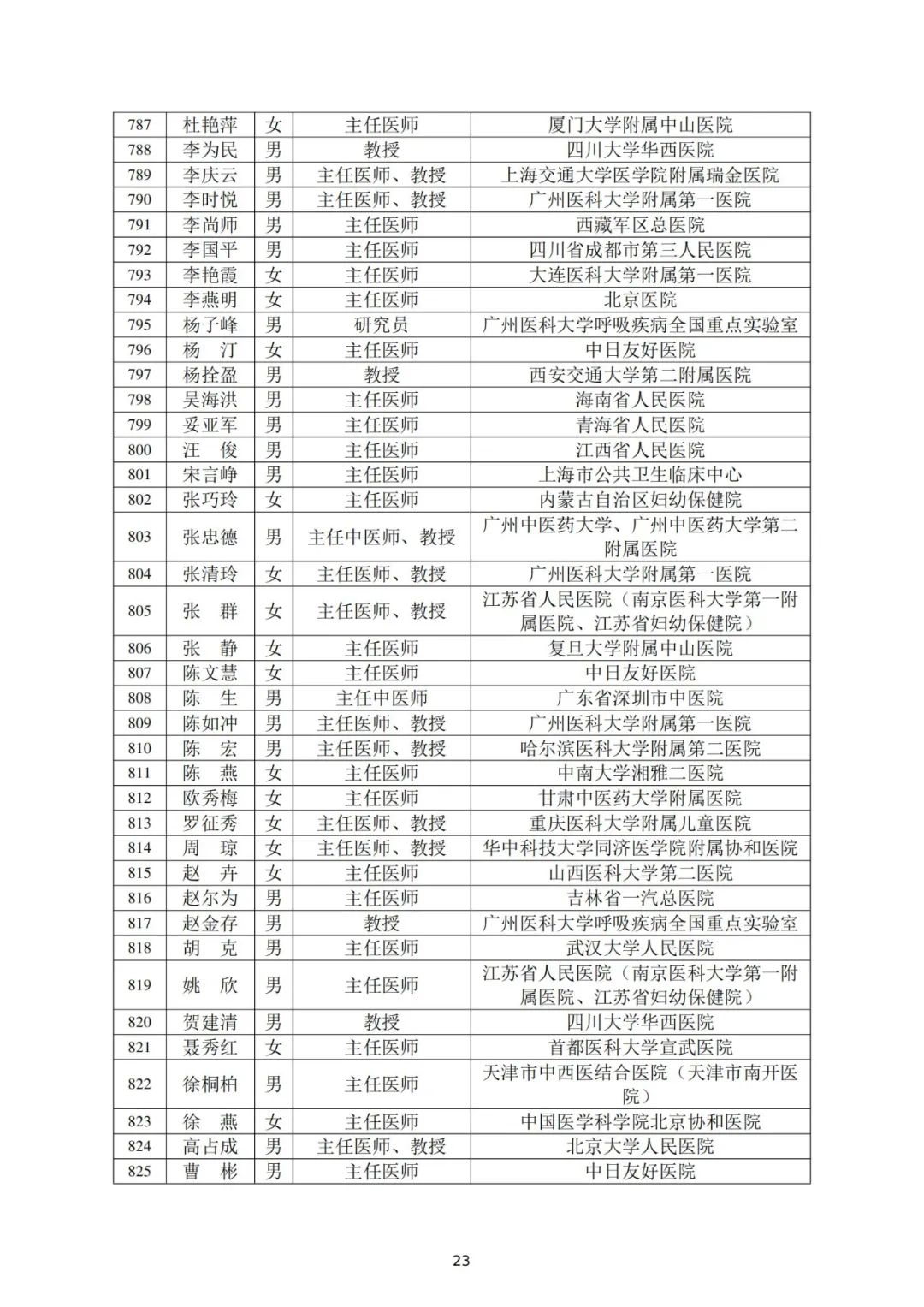 | 787 | 杜艳萍 | 女 | 主任医师 | 厦门大学附属中山医院 |
|---|---|---|---|---|
| 788 | 李为民 | 男 | 教授 | 四川大学华西医院 |
| 789 | 李庆云 | 男 | 主任医师、教授 | 上海交通大学医学院附属瑞金医院 |
| 790 | 李时悦 | 男 | 主任医师、教授 | 广州医科大学附属第一医院 |
| 791 | 李尚师 | 男 | 主任医师 | 西藏军区总医院 |
| 792 | 李国平 | 男 | 主任医师 | 四川省成都市第三人民医院 |
| 793 | 李艳霞 | 女 | 主任医师 | 大连医科大学附属第一医院 |
| 794 | 李燕明 | 女 | 主任医师 | 北京医院 |
| 795 | 杨子峰 | 男 | 研究员 | 广州医科大学呼吸疾病全国重点实验室 |
| 796 | 杨 汀 | 女 | 主任医师 | 中日友好医院 |
| 797 | 杨拴盈 | 男 | 教授 | 西安交通大学第二附属医院 |
| 798 | 吴海洪 | 男 | 主任医师 | 海南省人民医院 |
| 799 | 妥亚军 | 男 | 主任医师 | 青海省人民医院 |
| 800 | 汪 俊 | 男 | 主任医师 | 江西省人民医院 |
| 801 | 宋言峥 | 男 | 主任医师 | 上海市公共卫生临床中心 |
| 802 | 张巧玲 | 女 | 主任医师 | 内蒙古自治区妇幼保健院 |
| 803 | 张忠德 | 男 | 主任中医师、教授 | 广州中医药大学、广州中医药大学第二附属医院 |
| 804 | 张清玲 | 女 | 主任医师、教授 | 广州医科大学附属第一医院 |
| 805 | 张 群 | 女 | 主任医师、教授 | 江苏省人民医院（南京医科大学第一附属医院、江苏省妇幼保健院） |
| 806 | 张 静 | 女 | 主任医师 | 复旦大学附属中山医院 |
| 807 | 陈文慧 | 女 | 主任医师 | 中日友好医院 |
| 808 | 陈 生 | 男 | 主任中医师 | 广东省深圳市中医院 |
| 809 | 陈如冲 | 男 | 主任医师、教授 | 广州医科大学附属第一医院 |
| 810 | 陈 宏 | 男 | 主任医师、教授 | 哈尔滨医科大学附属第二医院 |
| 811 | 陈 燕 | 女 | 主任医师 | 中南大学湘雅二医院 |
| 812 | 欧秀梅 | 女 | 主任医师 | 甘肃中医药大学附属医院 |
| 813 | 罗征秀 | 女 | 主任医师、教授 | 重庆医科大学附属儿童医院 |
| 814 | 周 琼 | 女 | 主任医师、教授 | 华中科技大学同济医学院附属协和医院 |
| 815 | 赵 卉 | 女 | 主任医师 | 山西医科大学第二医院 |
| 816 | 赵尔为 | 男 | 主任医师 | 吉林省一汽总医院 |
| 817 | 赵金存 | 男 | 教授 | 广州医科大学呼吸疾病全国重点实验室 |
| 818 | 胡 克 | 男 | 主任医师 | 武汉大学人民医院 |
| 819 | 姚 欣 | 男 | 主任医师 | 江苏省人民医院（南京医科大学第一附属医院、江苏省妇幼保健院） |
| 820 | 贺建清 | 男 | 教授 | 四川大学华西医院 |
| 821 | 聂秀红 | 女 | 主任医师 | 首都医科大学宣武医院 |
| 822 | 徐桐柏 | 男 | 主任医师 | 天津市中西医结合医院（天津市南开医院） |
| 823 | 徐 燕 | 女 | 主任医师 | 中国医学科学院北京协和医院 |
| 824 | 高占成 | 男 | 主任医师、教授 | 北京大学人民医院 |
| 825 | 曹 彬 | 男 | 主任医师 | 中日友好医院 |

23